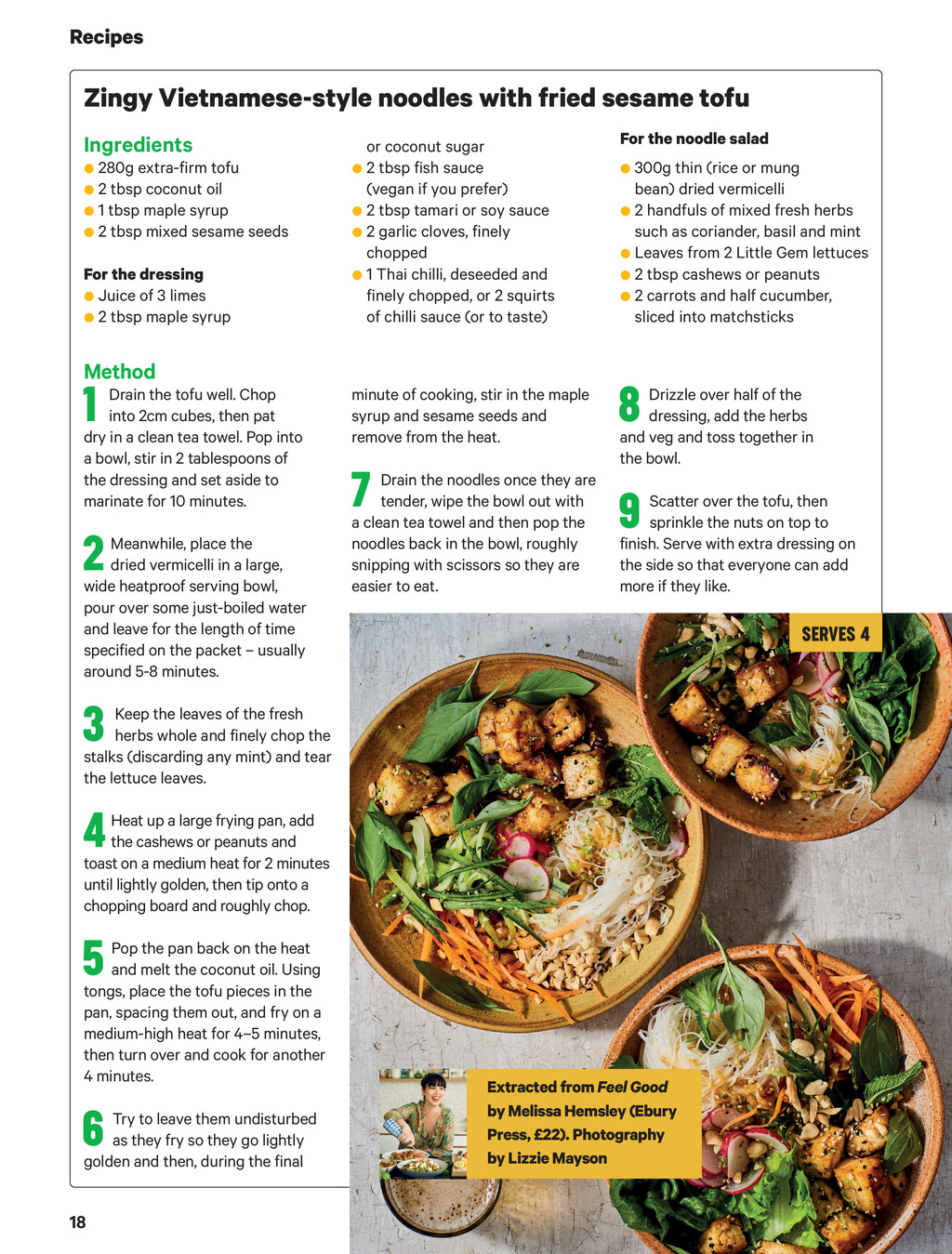 Recipes

Zingy Vietnamese-style noodles with fried sesame tofu

Ingredients
• 280g extra-firm tofu
• 2 tbsp coconut oil
• 1 tbsp maple syrup
• 2 tbsp mixed sesame seeds

For the dressing
• Juice of 3 limes
• 2 tbsp maple syrup or coconut sugar
• 2 tbsp fish sauce (vegan if you prefer)
• 2 tbsp tamari or soy sauce
• 2 garlic cloves, finely chopped
• 1 Thai chilli, deseeded and finely chopped, or 2 squirts of chilli sauce (or to taste)

For the noodle salad
• 300g thin (rice or mung bean) dried vermicelli
• 2 handfuls of mixed fresh herbs such as coriander, basil and mint
• Leaves from 2 Little Gem lettuces
• 2 tbsp cashews or peanuts
• 2 carrots and half cucumber, sliced into matchsticks

Method
1 Drain the tofu well. Chop into 2cm cubes, then pat dry in a clean tea towel. Pop into a bowl, stir in 2 tablespoons of the dressing and set aside to marinate for 10 minutes.

2 Meanwhile, place the dried vermicelli in a large, wide heatproof serving bowl, pour over some just-boiled water and leave for the length of time specified on the packet – usually around 5-8 minutes.

3 Keep the leaves of the fresh herbs whole and finely chop the stalks (discarding any mint) and tear the lettuce leaves.

4 Heat up a large frying pan, add the cashews or peanuts and toast on a medium heat for 2 minutes until lightly golden, then tip onto a chopping board and roughly chop.

5 Pop the pan back on the heat and melt the coconut oil. Using tongs, place the tofu pieces in the pan, spacing them out, and fry on a medium-high heat for 4–5 minutes, then turn over and cook for another 4 minutes.

6 Try to leave them undisturbed as they fry so they go lightly golden and then, during the final minute of cooking, stir in the maple syrup and sesame seeds and remove from the heat.

7 Drain the noodles once they are tender, wipe the bowl out with a clean tea towel and then pop the noodles back in the bowl, roughly snipping with scissors so they are easier to eat.

8 Drizzle over half of the dressing, add the herbs and veg and toss together in the bowl.

9 Scatter over the tofu, then sprinkle the nuts on top to finish. Serve with extra dressing on the side so that everyone can add more if they like.

SERVES 4

Extracted from Feel Good by Melissa Hemsley (Ebury Press, £22). Photography by Lizzie Mayson

18